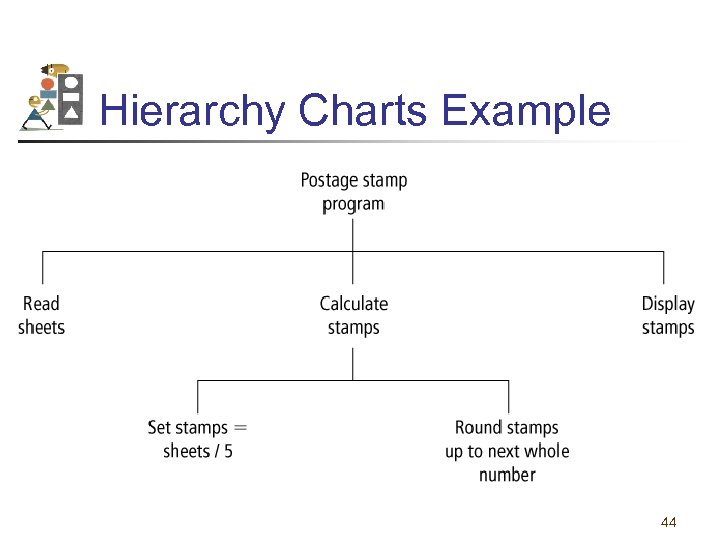 Hierarchy Charts Example

Postage stamp program

Read sheets

Calculate stamps

Display stamps

Set stamps = sheets / 5

Round stamps up to next whole number

44